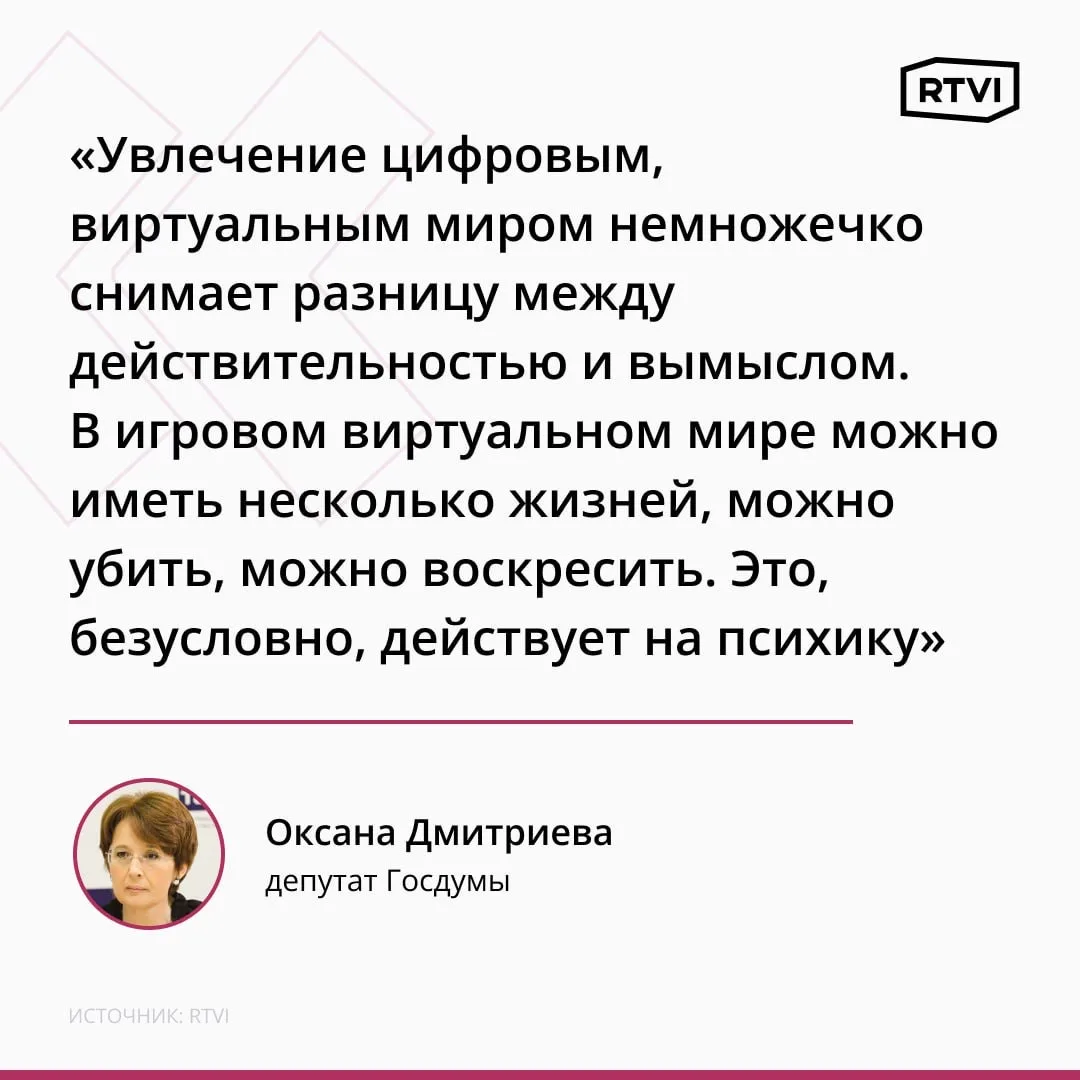 RTVI

«Увлечение цифровым, виртуальным миром немножечко снимает разницу между действительностью и вымыслом. В игровом виртуальном мире можно иметь несколько жизней, можно убить, можно воскресить. Это, безусловно, действует на психику»

Оксана Дмитриева
депутат Госдумы

ИСТОЧНИК: RTVI